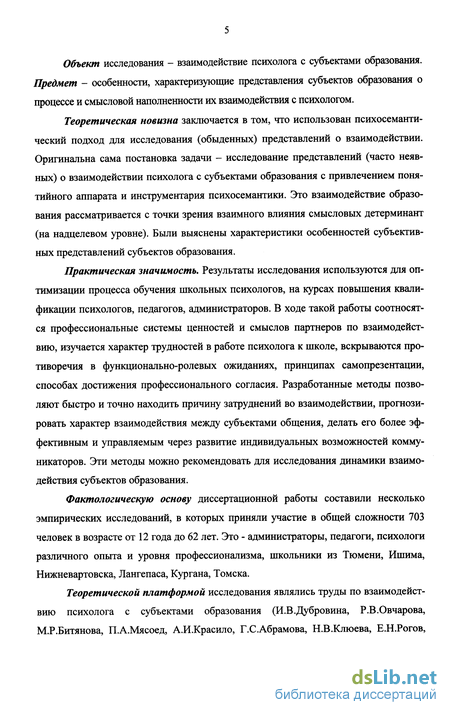 5

Объект исследования – взаимодействие психолога с субъектами образования. Предмет – особенности, характеризующие представления субъектов образования о процессе и смысловой наполненности их взаимодействия с психологом.

Теоретическая новизна заключается в том, что использован психосемантический подход для исследования (обыденных) представлений о взаимодействии. Оригинальна сама постановка задачи – исследование представлений (часто неявных) о взаимодействии психолога с субъектами образования с привлечением понятийного аппарата и инструментария психосемантики. Это взаимодействие образования рассматривается с точки зрения взаимного влияния смысловых детерминант (на надцелевом уровне). Были выяснены характеристики особенностей субъективных представлений субъектов образования.

Практическая значимость. Результаты исследования используются для оптимизации процесса обучения школьных психологов, на курсах повышения квалификации психологов, педагогов, администраторов. В ходе такой работы соотносятся профессиональные системы ценностей и смыслов партнеров по взаимодействию, изучается характер трудностей в работе психолога к школе, вскрываются противоречия в функционально-ролевых ожиданиях, принципах самопрезентации, способах достижения профессионального согласия. Разработанные методы позволяют быстро и точно находить причину затруднений во взаимодействии, прогнозировать характер взаимодействия между субъектами общения, делать его более эффективным и управляемым через развитие индивидуальных возможностей коммуникаторов. Эти методы можно рекомендовать для исследования динамики взаимодействия субъектов образования.

Фактологическую основу диссертационной работы составили несколько эмпирических исследований, в которых приняли участие в общей сложности 703 человек в возрасте от 12 года до 62 лет. Это - администраторы, педагоги, психологи различного опыта и уровня профессионализма, школьники из Тюмени, Ишима, Нижневартовска, Лангепаса, Кургана, Томска.

Теоретической платформой исследования являлись труды по взаимодействию психолога с субъектами образования (И.В.Дубровина, Р.В.Овчарова, М.Р.Битянова, П.А.Мясоед, А.И.Красило, Г.С.Абрамова, Н.В.Клюева, Е.Н.Рогов,

dsLib.net
библиотека диссертаций